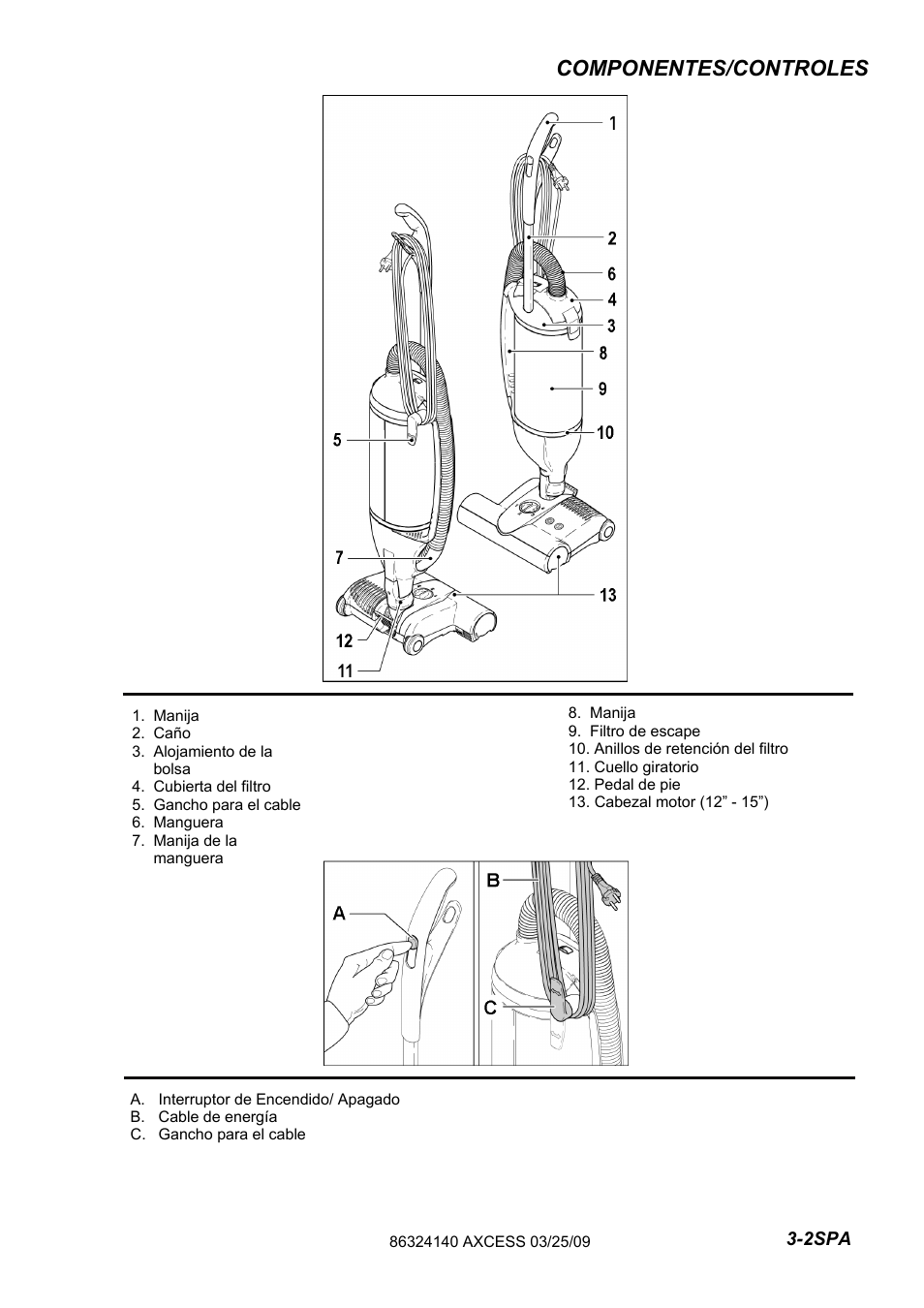 COMPONENTES/CONTROLES

1
2
6
4
3
8
9
10
5
7
13
12
11

1. Manija
2. Caño
3. Alojamiento de la bolsa
4. Cubierta del filtro
5. Gancho para el cable
6. Manguera
7. Manija de la manguera

8. Manija
9. Filtro de escape
10. Anillos de retención del filtro
11. Cuello giratorio
12. Pedal de pie
13. Cabezal motor (12” - 15”)

A
B
C

A. Interruptor de Encendido/ Apagado
B. Cable de energía
C. Gancho para el cable

86324140 AXCESS 03/25/09

3-2SPA